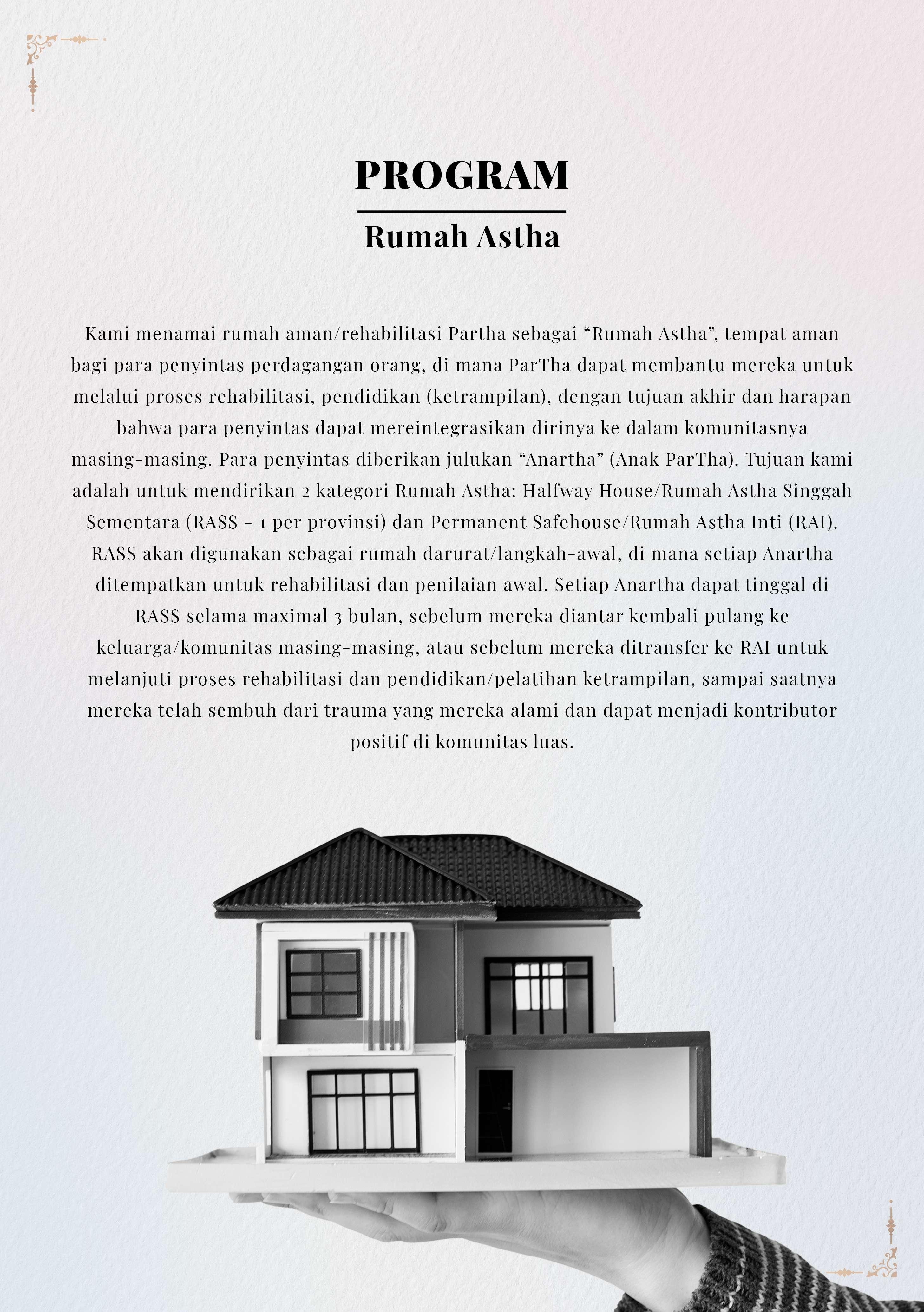 PROGRAM

Rumah Astha

Kami menamai rumah aman/rehabilitasi Partha sebagai “Rumah Astha”, tempat aman bagi para penyintas perdagangan orang, di mana ParTha dapat membantu mereka untuk melalui proses rehabilitasi, pendidikan (ketrampilan), dengan tujuan akhir dan harapan bahwa para penyintas dapat mereintegrasikan dirinya ke dalam komunitasnya masing-masing. Para penyintas diberikan julukan “Anartha” (Anak ParTha). Tujuan kami adalah untuk mendirikan 2 kategori Rumah Astha: Halfway House/Rumah Astha Singgah Sementara (RASS - 1 per provinsi) dan Permanent Safehouse/Rumah Astha Inti (RAI). RASS akan digunakan sebagai rumah darurat/langkah-awal, di mana setiap Anartha ditempatkan untuk rehabilitasi dan penilaian awal. Setiap Anartha dapat tinggal di RASS selama maximal 3 bulan, sebelum mereka diantar kembali pulang ke keluarga/komunitas masing-masing, atau sebelum mereka ditransfer ke RAI untuk melanjuti proses rehabilitasi dan pendidikan/pelatihan ketrampilan, sampai saatnya mereka telah sembuh dari trauma yang mereka alami dan dapat menjadi kontributor positif di komunitas luas.